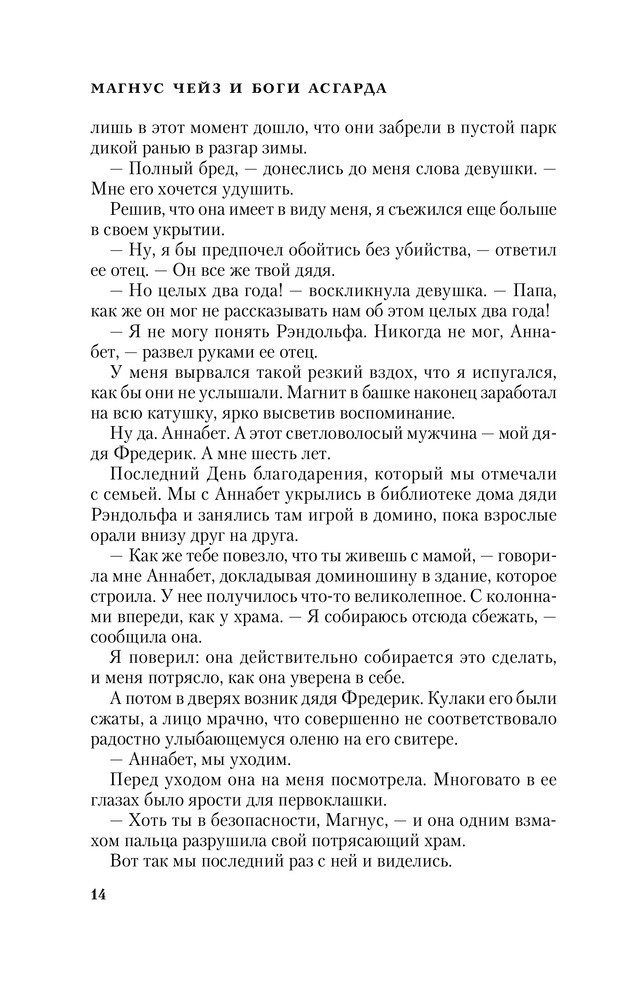 МАГНУС ЧЕЙЗ И БОГИ АСГАРДА

лишь в этот момент дошло, что они забрели в пустой парк дикой ранью в разгар зимы.

— Полный бред, — донеслись до меня слова девушки. — Мне его хочется удушить.

Решив, что она имеет в виду меня, я съежился еще больше в своем укрытии.

— Ну, я бы предпочел обойтись без убийства, — ответил ее отец. — Он все же твой дядя.

— Но целых два года! — воскликнула девушка. — Папа, как же он мог не рассказывать нам об этом целых два года!

— Я не могу понять Рэндольфа. Никогда не мог, Аннабет, — развел руками ее отец.

У меня вырвался такой резкий вздох, что я испугался, как бы они не услышали. Магнит в башке наконец заработал на всю катушку, ярко высветив воспоминание.

Ну да. Аннабет. А этот светловолосый мужчина — мой дядя Фредерик. А мне шесть лет.

Последний День благодарения, который мы отмечали с семьей. Мы с Аннабет укрылись в библиотеке дома дяди Рэндольфа и занялись там игрой в домино, пока взрослые орали внизу друг на друга.

— Как же тебе повезло, что ты живешь с мамой, — говорила мне Аннабет, докладывая доминошину в здание, которое строила. У нее получилось что-то великолепное. С колоннами впереди, как у храма. — Я собираюсь отсюда сбежать, — сообщила она.

Я поверил: она действительно собирается это сделать, и меня потрясло, как она уверена в себе.

А потом в дверях возник дядя Фредерик. Кулаки его были сжаты, а лицо мрачно, что совершенно не соответствовало радостно улыбающемуся оленю на его свитере.

— Аннабет, мы уходим.

Перед уходом она на меня посмотрела. Многовато в ее глазах было ярости для первоклашки.

— Хоть ты в безопасности, Магнус, — и она одним взмахом пальца разрушила свой потрясающий храм.

Вот так мы последний раз с ней и виделись.

14